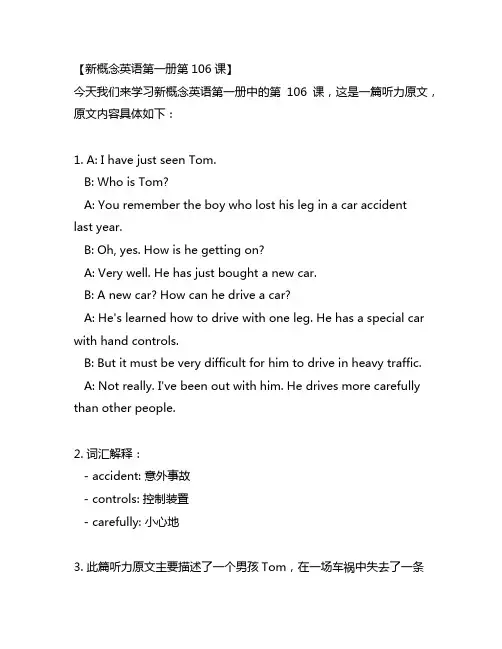 【新概念英语第一册第 106 课】

今天我们来学习新概念英语第一册中的第 106 课，这是一篇听力原文，原文内容具体如下：

1. A: I have just seen Tom.
B: Who is Tom?
A: You remember the boy who lost his leg in a car accident last year.
B: Oh, yes. How is he getting on?
A: Very well. He has just bought a new car.
B: A new car? How can he drive a car?
A: He's learned how to drive with one leg. He has a special car with hand controls.
B: But it must be very difficult for him to drive in heavy traffic.
A: Not really. I've been out with him. He drives more carefully than other people.

2. 词汇解释：
- accident: 意外事故
- controls: 控制装置
- carefully: 小心地

3. 此篇听力原文主要描述了一个男孩 Tom，在一场车祸中失去了一条